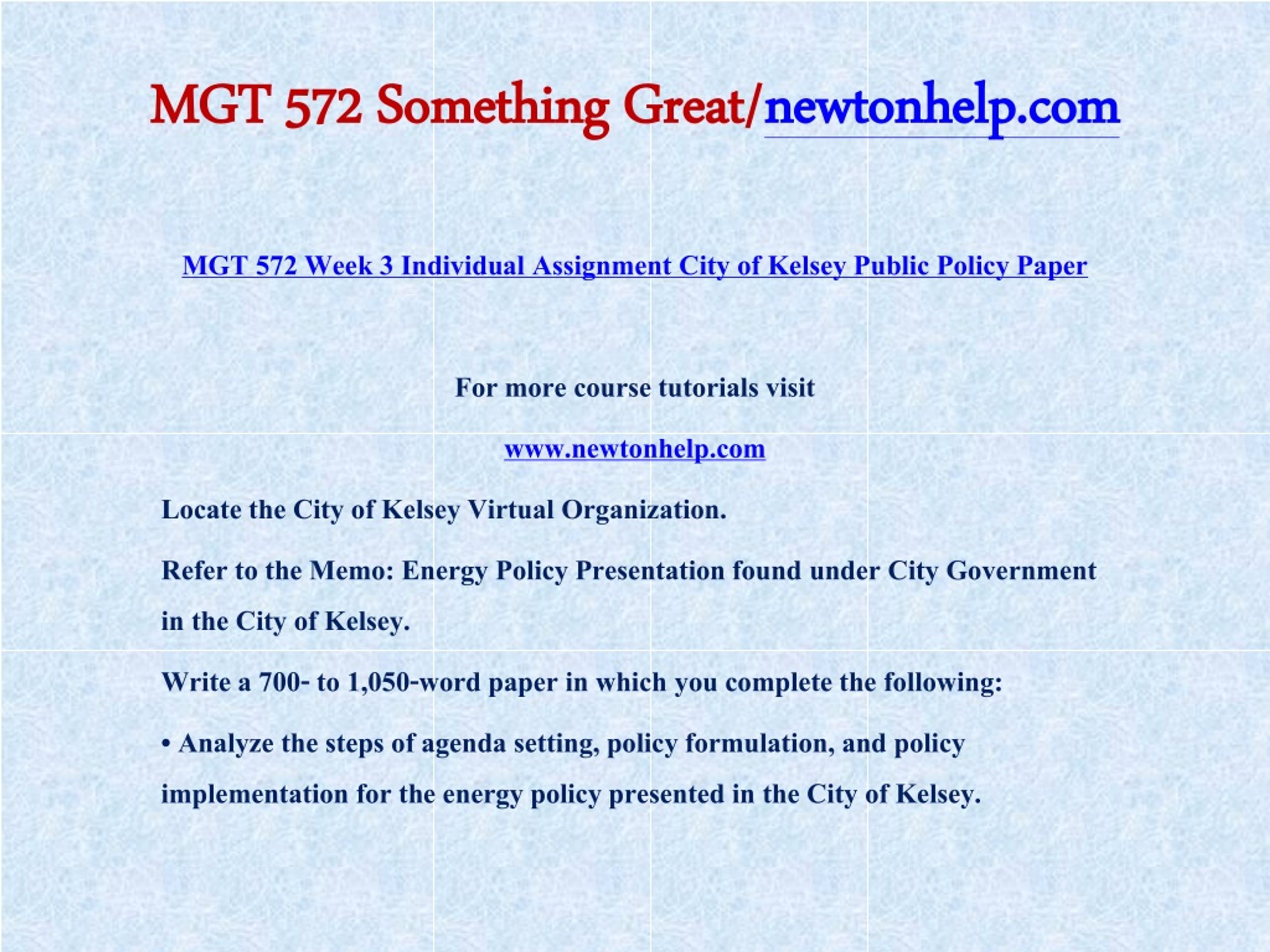 MGT 572 Something Great/newtonhelp.com

MGT 572 Week 3 Individual Assignment City of Kelsey Public Policy Paper

For more course tutorials visit

www.newtonhelp.com

Locate the City of Kelsey Virtual Organization.

Refer to the Memo: Energy Policy Presentation found under City Government in the City of Kelsey.

Write a 700- to 1,050-word paper in which you complete the following:

• Analyze the steps of agenda setting, policy formulation, and policy implementation for the energy policy presented in the City of Kelsey.